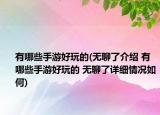 有哪些手游好玩的(无聊了介绍 有哪些手游好玩的 无聊了详细情况如何)